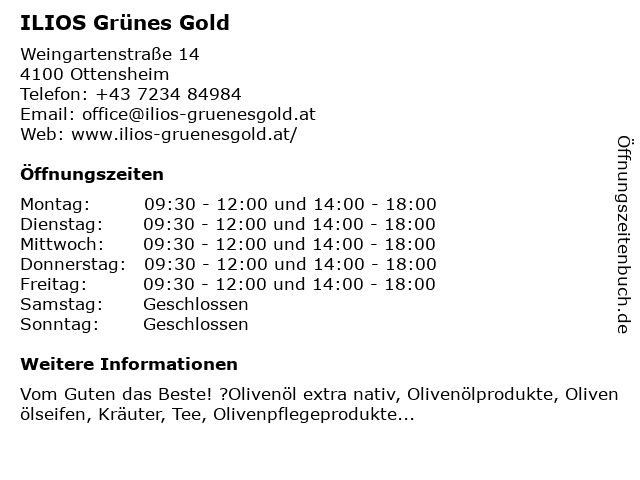 ILIOS Grünes Gold

Weingartenstraße 14
4100 Ottensheim
Telefon: +43 7234 84984
Email: office@ilios-gruenesgold.at
Web: www.ilios-gruenesgold.at/

Öffnungszeiten

| Montag: | 09:30 - 12:00 und 14:00 - 18:00 |
|---|---|
| Dienstag: | 09:30 - 12:00 und 14:00 - 18:00 |
| Mittwoch: | 09:30 - 12:00 und 14:00 - 18:00 |
| Donnerstag: | 09:30 - 12:00 und 14:00 - 18:00 |
| Freitag: | 09:30 - 12:00 und 14:00 - 18:00 |
| Samstag: | Geschlossen |
| Sonntag: | Geschlossen |

Weitere Informationen

Vom Guten das Beste! ?Olivenöl extra nativ, Olivenölprodukte, Oliven ölseifen, Kräuter, Tee, Olivenpflegeprodukte...

Öffnungszeitenbuch.de